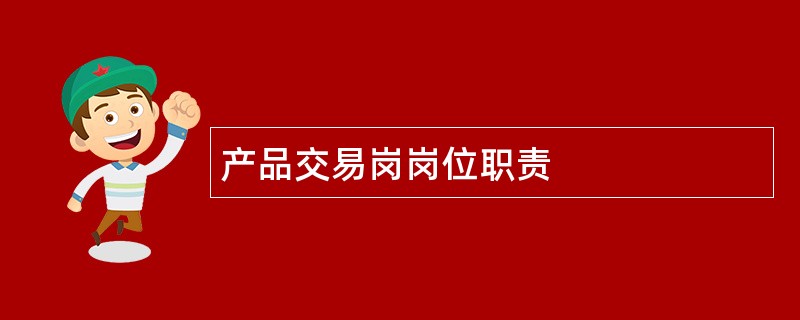 产品交易岗岗位职责